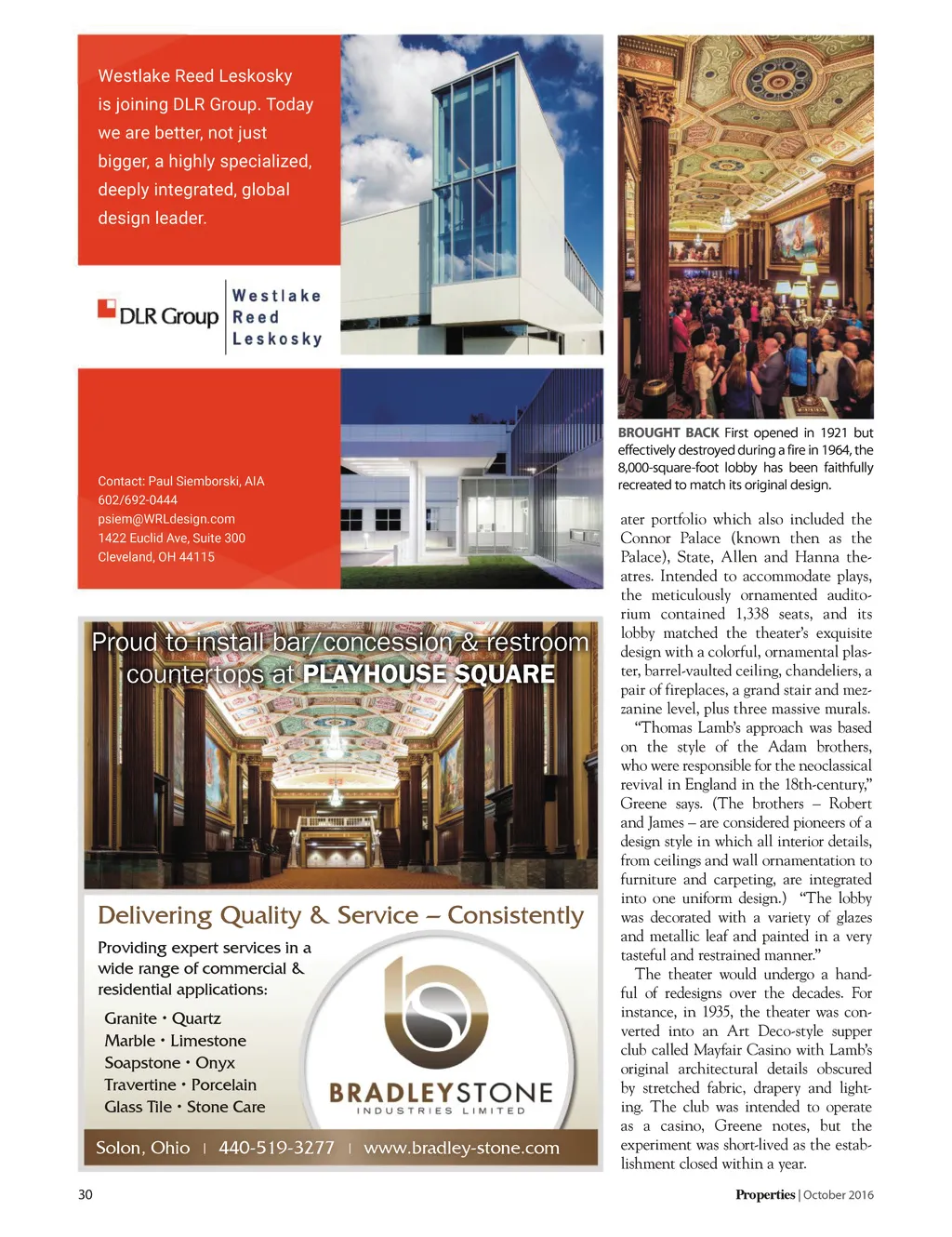 Westlake Reed Leskosky is joining DLR Group. Today we are better, not just bigger, a highly specialized, deeply integrated, global design leader.

DLR Group

Westlake Reed Leskosky

Contact: Paul Siemborski, AIA
602/692-0444
psiem@WRLdesign.com
1422 Euclid Ave, Suite 300
Cleveland, OH 44115

Proud to install bar/concession & restroom countertops at PLAYHOUSE SQUARE

Delivering Quality & Service – Consistently

Providing expert services in a wide range of commercial & residential applications:

Granite • Quartz
Marble • Limestone
Soapstone • Onyx
Travertine • Porcelain
Glass Tile • Stone Care

BRADLEYSTONE
INDUSTRIES LIMITED

Solon, Ohio | 440-519-3277 | www.bradley-stone.com

BROUGHT BACK First opened in 1921 but effectively destroyed during a fire in 1964, the 8,000-square-foot lobby has been faithfully recreated to match its original design.

ater portfolio which also included the Connor Palace (known then as the Palace), State, Allen and Hanna theatres. Intended to accommodate plays, the meticulously ornamented auditorium contained 1,338 seats, and its lobby matched the theater's exquisite design with a colorful, ornamental plaster, barrel-vaulted ceiling, chandeliers, a pair of fireplaces, a grand stair and mezzanine level, plus three massive murals.

"Thomas Lamb's approach was based on the style of the Adam brothers, who were responsible for the neoclassical revival in England in the 18th-century," Greene says. (The brothers – Robert and James – are considered pioneers of a design style in which all interior details, from ceilings and wall ornamentation to furniture and carpeting, are integrated into one uniform design.) "The lobby was decorated with a variety of glazes and metallic leaf and painted in a very tasteful and restrained manner."

The theater would undergo a handful of redesigns over the decades. For instance, in 1935, the theater was converted into an Art Deco-style supper club called Mayfair Casino with Lamb's original architectural details obscured by stretched fabric, drapery and lighting. The club was intended to operate as a casino, Greene notes, but the experiment was short-lived as the establishment closed within a year.

30

Properties | October 2016